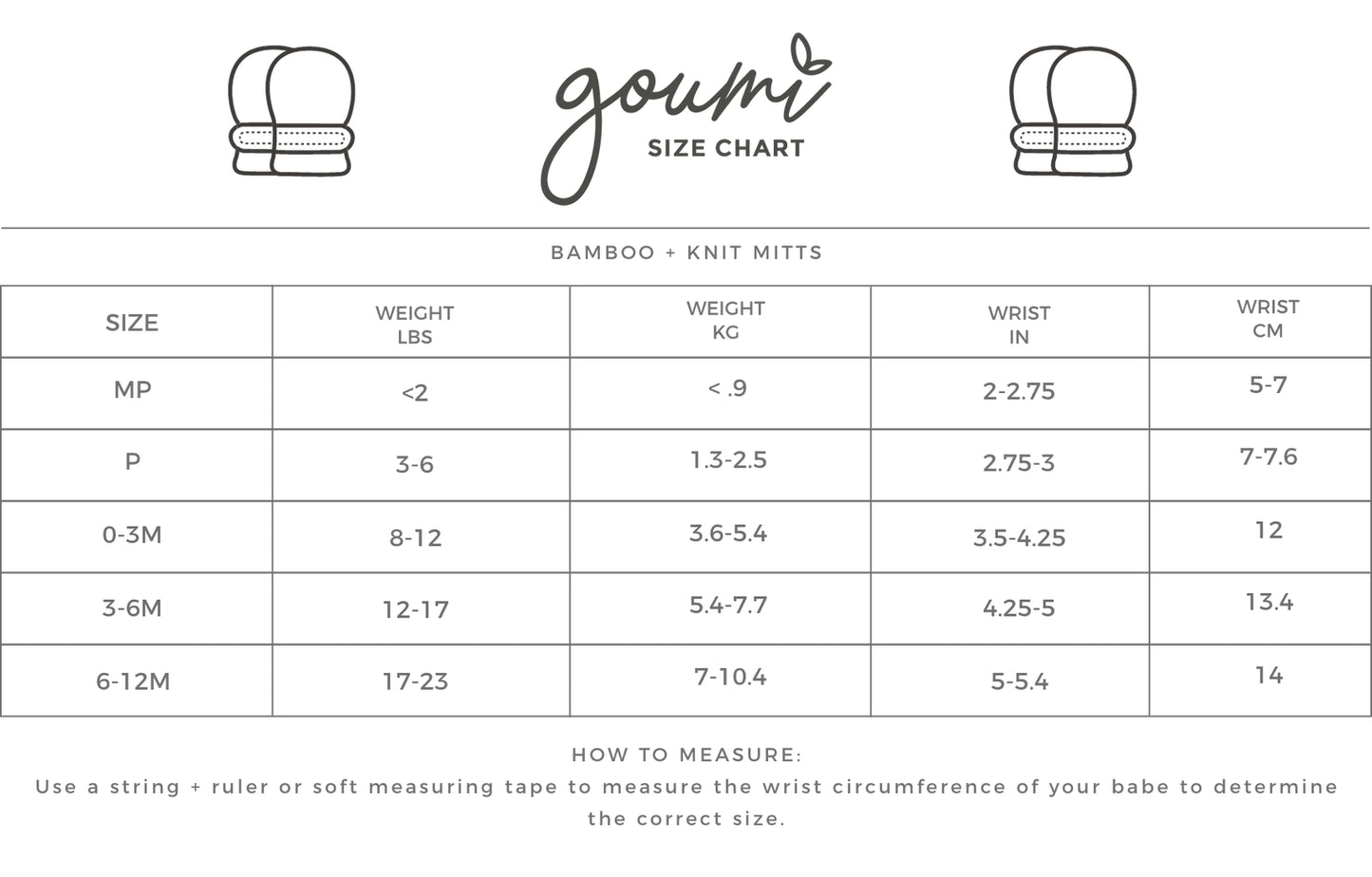 goumi
SIZE CHART

BAMBOO + KNIT MITTS

| SIZE | WEIGHT LBS | WEIGHT KG | WRIST IN | WRIST CM |
|---|---|---|---|---|
| MP | <2 | < .9 | 2-2.75 | 5-7 |
| P | 3-6 | 1.3-2.5 | 2.75-3 | 7-7.6 |
| 0-3M | 8-12 | 3.6-5.4 | 3.5-4.25 | 12 |
| 3-6M | 12-17 | 5.4-7.7 | 4.25-5 | 13.4 |
| 6-12M | 17-23 | 7-10.4 | 5-5.4 | 14 |

HOW TO MEASURE:
Use a string + ruler or soft measuring tape to measure the wrist circumference of your babe to determine the correct size.